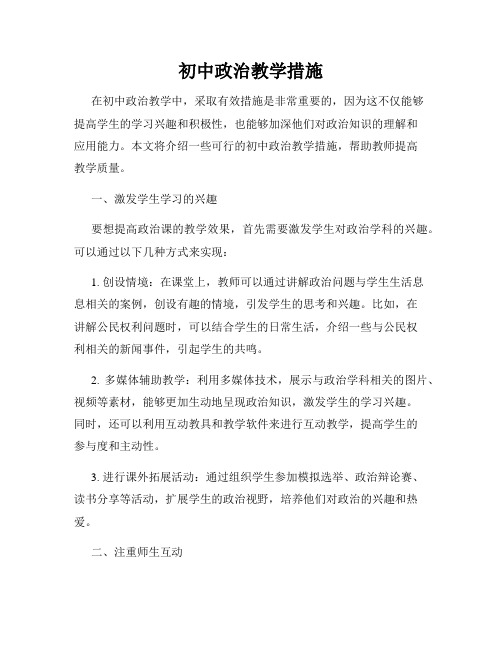 初中政治教学措施

在初中政治教学中，采取有效措施是非常重要的，因为这不仅能够提高学生的学习兴趣和积极性，也能够加深他们对政治知识的理解和应用能力。本文将介绍一些可行的初中政治教学措施，帮助教师提高教学质量。

一、激发学生学习的兴趣

要想提高政治课的教学效果，首先需要激发学生对政治学科的兴趣。可以通过以下几种方式来实现：

1. 创设情境：在课堂上，教师可以通过讲解政治问题与学生生活息息相关的案例，创设有趣的情境，引发学生的思考和兴趣。比如，在讲解公民权利问题时，可以结合学生的日常生活，介绍一些与公民权利相关的新闻事件，引起学生的共鸣。

2. 多媒体辅助教学：利用多媒体技术，展示与政治学科相关的图片、视频等素材，能够更加生动地呈现政治知识，激发学生的学习兴趣。同时，还可以利用互动教具和教学软件来进行互动教学，提高学生的参与度和主动性。

3. 进行课外拓展活动：通过组织学生参加模拟选举、政治辩论赛、读书分享等活动，扩展学生的政治视野，培养他们对政治的兴趣和热爱。

二、注重师生互动